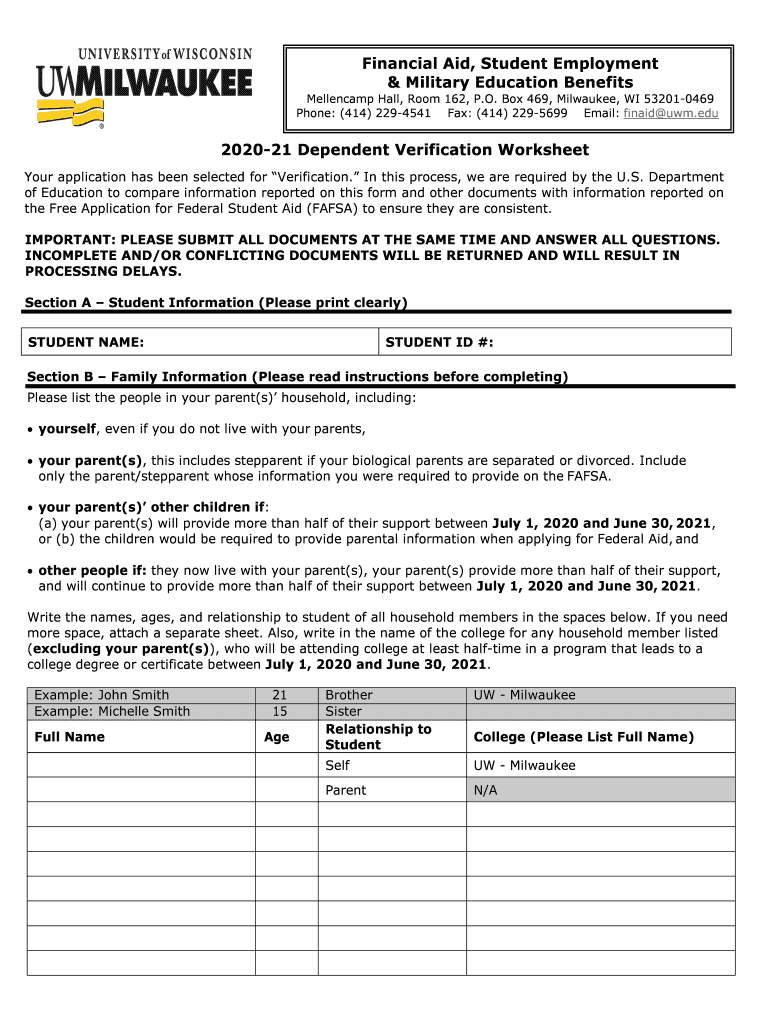 UNIVERSITY of WISCONSIN
UWMILWAUKEE

Financial Aid, Student Employment & Military Education Benefits
Mellencamp Hall, Room 162, P.O. Box 469, Milwaukee, WI 53201-0469
Phone: (414) 229-4541 Fax: (414) 229-5699 Email: finaid@uwm.edu

2020-21 Dependent Verification Worksheet

Your application has been selected for "Verification." In this process, we are required by the U.S. Department of Education to compare information reported on this form and other documents with information reported on the Free Application for Federal Student Aid (FAFSA) to ensure they are consistent.

IMPORTANT: PLEASE SUBMIT ALL DOCUMENTS AT THE SAME TIME AND ANSWER ALL QUESTIONS. INCOMPLETE AND/OR CONFLICTING DOCUMENTS WILL BE RETURNED AND WILL RESULT IN PROCESSING DELAYS.

Section A – Student Information (Please print clearly)

| STUDENT NAME: | STUDENT ID #: |
|---|---|

Section B – Family Information (Please read instructions before completing)
Please list the people in your parent(s)' household, including:

• yourself, even if you do not live with your parents,

• your parent(s), this includes stepparent if your biological parents are separated or divorced. Include only the parent/stepparent whose information you were required to provide on the FAFSA.

• your parent(s)' other children if:
(a) your parent(s) will provide more than half of their support between July 1, 2020 and June 30, 2021, or (b) the children would be required to provide parental information when applying for Federal Aid, and

• other people if: they now live with your parent(s), your parent(s) provide more than half of their support, and will continue to provide more than half of their support between July 1, 2020 and June 30, 2021.

Write the names, ages, and relationship to student of all household members in the spaces below. If you need more space, attach a separate sheet. Also, write in the name of the college for any household member listed (excluding your parent(s)), who will be attending college at least half-time in a program that leads to a college degree or certificate between July 1, 2020 and June 30, 2021.

| Example: John Smith | 21 | Brother | UW - Milwaukee |
|---|---|---|---|
| Example: Michelle Smith | 15 | Sister | |
| Full Name | Age | Relationship to Student | College (Please List Full Name) |
| | | Self | UW - Milwaukee |
| | | Parent | N/A |
| | | | |
| | | | |
| | | | |
| | | | |
| | | | |
| | | | |
| | | | |